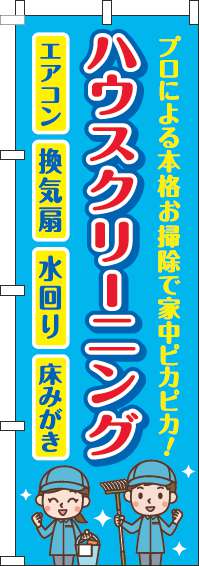 プロによる本格お掃除で家中ピカピカ!

ハウスクリーニング

エアコン

換気扇

水回り

床みがき